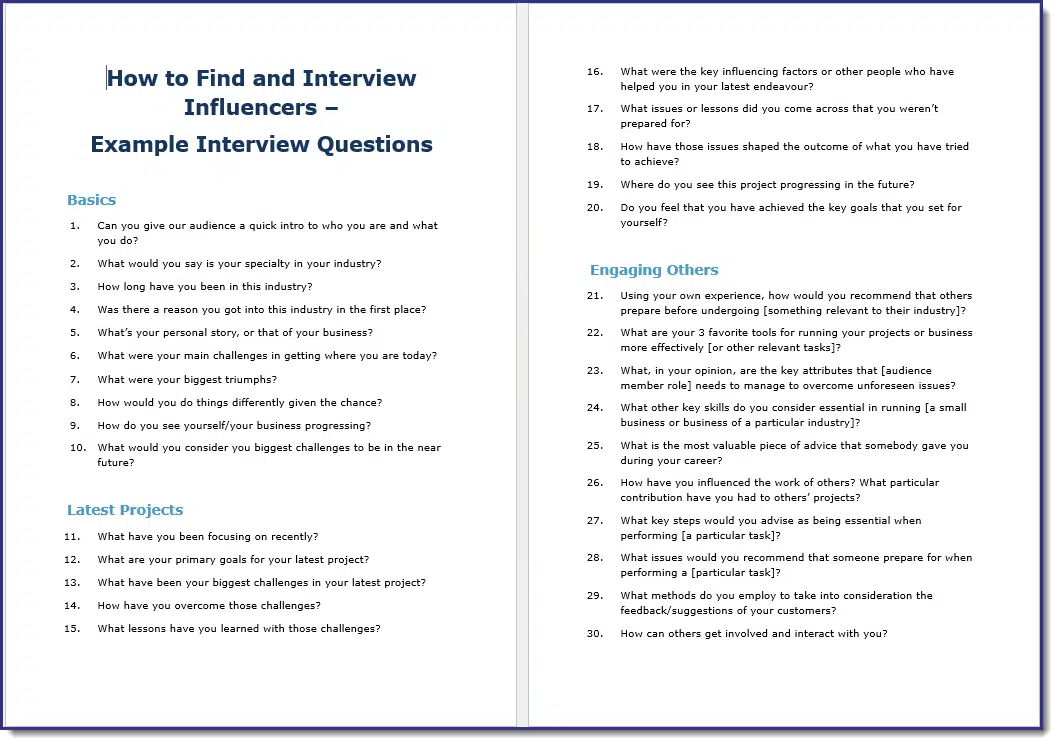 How to Find and Interview Influencers –
Example Interview Questions

Basics

1. Can you give our audience a quick intro to who you are and what you do?
2. What would you say is your specialty in your industry?
3. How long have you been in this industry?
4. Was there a reason you got into this industry in the first place?
5. What's your personal story, or that of your business?
6. What were your main challenges in getting where you are today?
7. What were your biggest triumphs?
8. How would you do things differently given the chance?
9. How do you see yourself/your business progressing?
10. What would you consider you biggest challenges to be in the near future?

Latest Projects

11. What have you been focusing on recently?
12. What are your primary goals for your latest project?
13. What have been your biggest challenges in your latest project?
14. How have you overcome those challenges?
15. What lessons have you learned with those challenges?
16. What were the key influencing factors or other people who have helped you in your latest endeavour?
17. What issues or lessons did you come across that you weren't prepared for?
18. How have those issues shaped the outcome of what you have tried to achieve?
19. Where do you see this project progressing in the future?
20. Do you feel that you have achieved the key goals that you set for yourself?

Engaging Others

21. Using your own experience, how would you recommend that others prepare before undergoing [something relevant to their industry]?
22. What are your 3 favorite tools for running your projects or business more effectively [or other relevant tasks]?
23. What, in your opinion, are the key attributes that [audience member role] needs to manage to overcome unforeseen issues?
24. What other key skills do you consider essential in running [a small business or business of a particular industry]?
25. What is the most valuable piece of advice that somebody gave you during your career?
26. How have you influenced the work of others? What particular contribution have you had to others' projects?
27. What key steps would you advise as being essential when performing [a particular task]?
28. What issues would you recommend that someone prepare for when performing a [particular task]?
29. What methods do you employ to take into consideration the feedback/suggestions of your customers?
30. How can others get involved and interact with you?